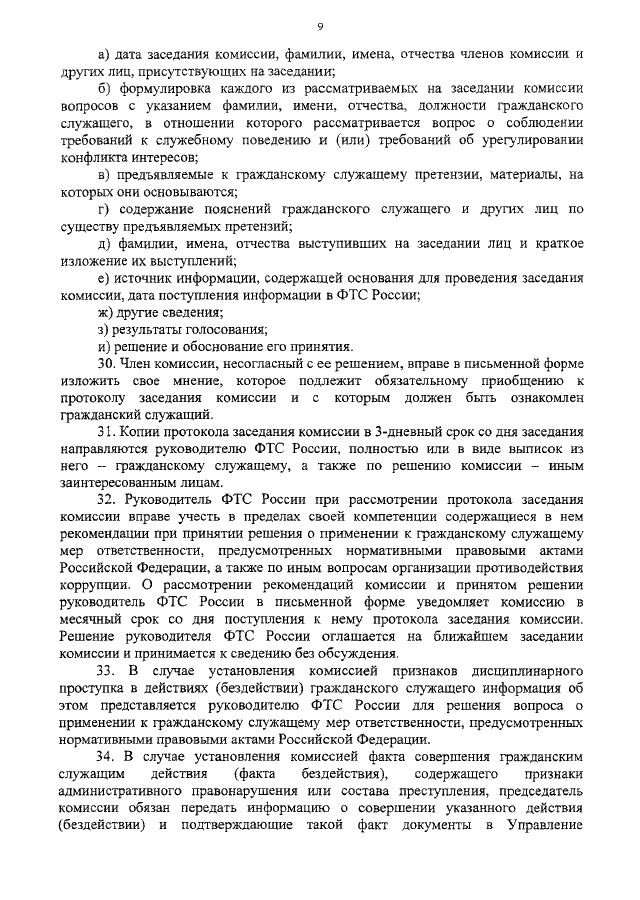 9

а) дата заседания комиссии, фамилии, имена, отчества членов комиссии и других лиц, присутствующих на заседании;

б) формулировка каждого из рассматриваемых на заседании комиссии вопросов с указанием фамилии, имени, отчества, должности гражданского служащего, в отношении которого рассматривается вопрос о соблюдении требований к служебному поведению и (или) требований об урегулировании конфликта интересов;

в) предъявляемые к гражданскому служащему претензии, материалы, на которых они основываются;

г) содержание пояснений гражданского служащего и других лиц по существу предъявляемых претензий;

д) фамилии, имена, отчества выступивших на заседании лиц и краткое изложение их выступлений;

е) источник информации, содержащей основания для проведения заседания комиссии, дата поступления информации в ФТС России;

ж) другие сведения;

з) результаты голосования;

и) решение и обоснование его принятия.

30. Член комиссии, несогласный с ее решением, вправе в письменной форме изложить свое мнение, которое подлежит обязательному приобщению к протоколу заседания комиссии и с которым должен быть ознакомлен гражданский служащий.

31. Копии протокола заседания комиссии в 3-дневный срок со дня заседания направляются руководителю ФТС России, полностью или в виде выписок из него – гражданскому служащему, а также по решению комиссии – иным заинтересованным лицам.

32. Руководитель ФТС России при рассмотрении протокола заседания комиссии вправе учесть в пределах своей компетенции содержащиеся в нем рекомендации при принятии решения о применении к гражданскому служащему мер ответственности, предусмотренных нормативными правовыми актами Российской Федерации, а также по иным вопросам организации противодействия коррупции. О рассмотрении рекомендаций комиссии и принятом решении руководитель ФТС России в письменной форме уведомляет комиссию в месячный срок со дня поступления к нему протокола заседания комиссии. Решение руководителя ФТС России оглашается на ближайшем заседании комиссии и принимается к сведению без обсуждения.

33. В случае установления комиссией признаков дисциплинарного проступка в действиях (бездействии) гражданского служащего информация об этом представляется руководителю ФТС России для решения вопроса о применении к гражданскому служащему мер ответственности, предусмотренных нормативными правовыми актами Российской Федерации.

34. В случае установления комиссией факта совершения гражданским служащим действия (факта бездействия), содержащего признаки административного правонарушения или состава преступления, председатель комиссии обязан передать информацию о совершении указанного действия (бездействии) и подтверждающие такой факт документы в Управление